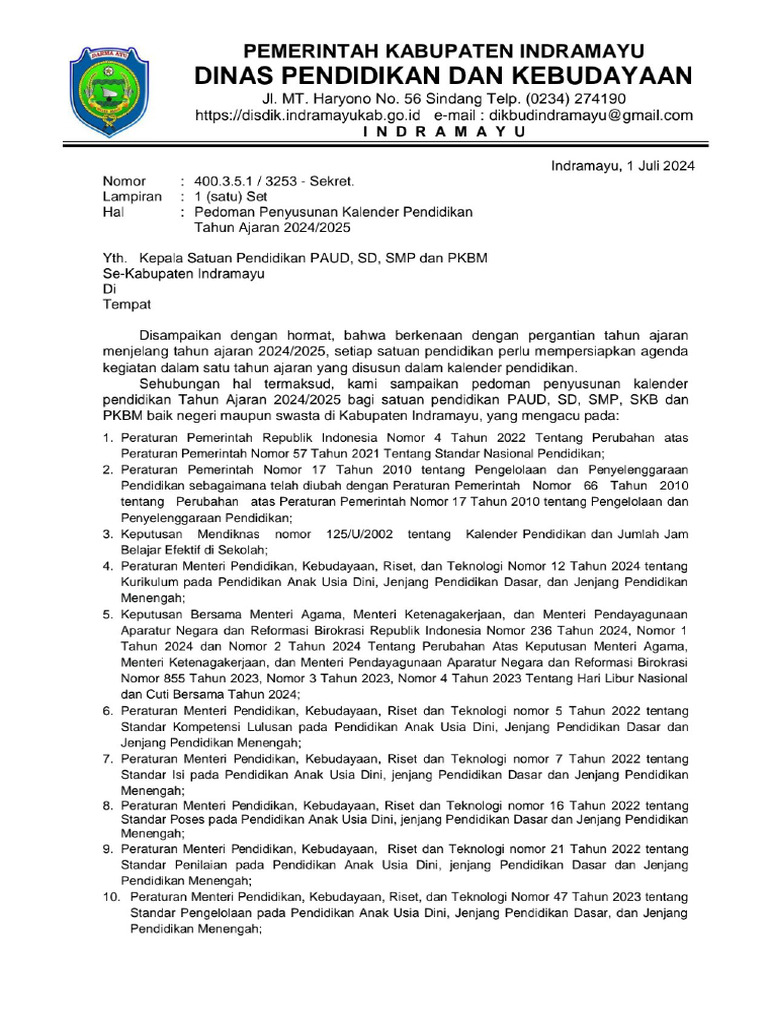 DARMA AYU

PEMERINTAH KABUPATEN INDRAMAYU
DINAS PENDIDIKAN DAN KEBUDAYAAN
Jl. MT. Haryono No. 56 Sindang Telp. (0234) 274190
https://disdik.indramayukab.go.id e-mail : dikbudindramayu@gmail.com
I N D R A M A Y U

Indramayu, 1 Juli 2024

Nomor : 400.3.5.1 / 3253 - Sekret.
Lampiran : 1 (satu) Set
Hal : Pedoman Penyusunan Kalender Pendidikan Tahun Ajaran 2024/2025

Yth. Kepala Satuan Pendidikan PAUD, SD, SMP dan PKBM
Se-Kabupaten Indramayu
Di
Tempat

Disampaikan dengan hormat, bahwa berkenaan dengan pergantian tahun ajaran menjelang tahun ajaran 2024/2025, setiap satuan pendidikan perlu mempersiapkan agenda kegiatan dalam satu tahun ajaran yang disusun dalam kalender pendidikan.

Sehubungan hal termaksud, kami sampaikan pedoman penyusunan kalender pendidikan Tahun Ajaran 2024/2025 bagi satuan pendidikan PAUD, SD, SMP, SKB dan PKBM baik negeri maupun swasta di Kabupaten Indramayu, yang mengacu pada:

1. Peraturan Pemerintah Republik Indonesia Nomor 4 Tahun 2022 Tentang Perubahan atas Peraturan Pemerintah Nomor 57 Tahun 2021 Tentang Standar Nasional Pendidikan;
2. Peraturan Pemerintah Nomor 17 Tahun 2010 tentang Pengelolaan dan Penyelenggaraan Pendidikan sebagaimana telah diubah dengan Peraturan Pemerintah Nomor 66 Tahun 2010 tentang Perubahan atas Peraturan Pemerintah Nomor 17 Tahun 2010 tentang Pengelolaan dan Penyelenggaraan Pendidikan;
3. Keputusan Mendiknas nomor 125/U/2002 tentang Kalender Pendidikan dan Jumlah Jam Belajar Efektif di Sekolah;
4. Peraturan Menteri Pendidikan, Kebudayaan, Riset, dan Teknologi Nomor 12 Tahun 2024 tentang Kurikulum pada Pendidikan Anak Usia Dini, Jenjang Pendidikan Dasar, dan Jenjang Pendidikan Menengah;
5. Keputusan Bersama Menteri Agama, Menteri Ketenagakerjaan, dan Menteri Pendayagunaan Aparatur Negara dan Reformasi Birokrasi Republik Indonesia Nomor 236 Tahun 2024, Nomor 1 Tahun 2024 dan Nomor 2 Tahun 2024 Tentang Perubahan Atas Keputusan Menteri Agama, Menteri Ketenagakerjaan, dan Menteri Pendayagunaan Aparatur Negara dan Reformasi Birokrasi Nomor 855 Tahun 2023, Nomor 3 Tahun 2023, Nomor 4 Tahun 2023 Tentang Hari Libur Nasional dan Cuti Bersama Tahun 2024;
6. Peraturan Menteri Pendidikan, Kebudayaan, Riset dan Teknologi nomor 5 Tahun 2022 tentang Standar Kompetensi Lulusan pada Pendidikan Anak Usia Dini, Jenjang Pendidikan Dasar dan Jenjang Pendidikan Menengah;
7. Peraturan Menteri Pendidikan, Kebudayaan, Riset dan Teknologi nomor 7 Tahun 2022 tentang Standar Isi pada Pendidikan Anak Usia Dini, jenjang Pendidikan Dasar dan Jenjang Pendidikan Menengah;
8. Peraturan Menteri Pendidikan, Kebudayaan, Riset dan Teknologi nomor 16 Tahun 2022 tentang Standar Poses pada Pendidikan Anak Usia Dini, jenjang Pendidikan Dasar dan Jenjang Pendidikan Menengah;
9. Peraturan Menteri Pendidikan, Kebudayaan, Riset dan Teknologi nomor 21 Tahun 2022 tentang Standar Penilaian pada Pendidikan Anak Usia Dini, jenjang Pendidikan Dasar dan Jenjang Pendidikan Menengah;
10. Peraturan Menteri Pendidikan, Kebudayaan, Riset, dan Teknologi Nomor 47 Tahun 2023 tentang Standar Pengelolaan pada Pendidikan Anak Usia Dini, Jenjang Pendidikan Dasar, dan Jenjang Pendidikan Menengah;